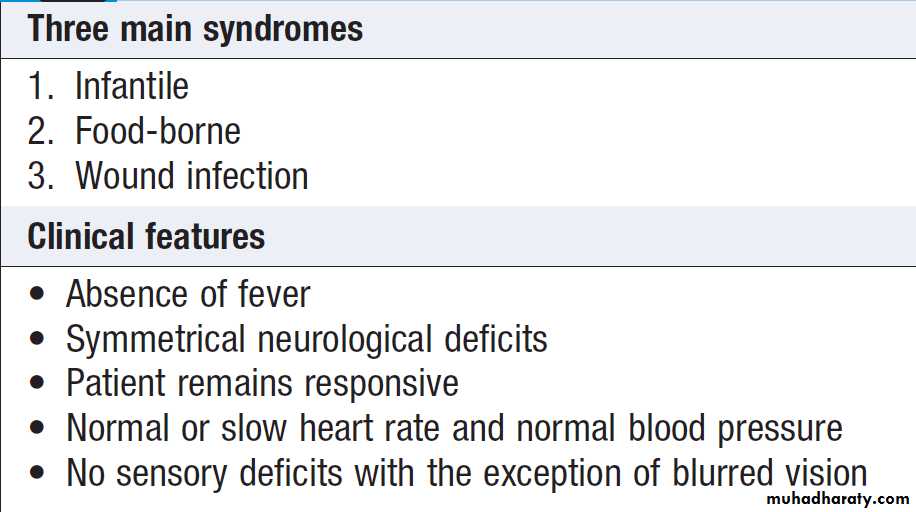 Three main syndromes

1. Infantile
2. Food-borne
3. Wound infection

Clinical features

• Absence of fever
• Symmetrical neurological deficits
• Patient remains responsive
• Normal or slow heart rate and normal blood pressure
• No sensory deficits with the exception of blurred vision

muhadharaty.com